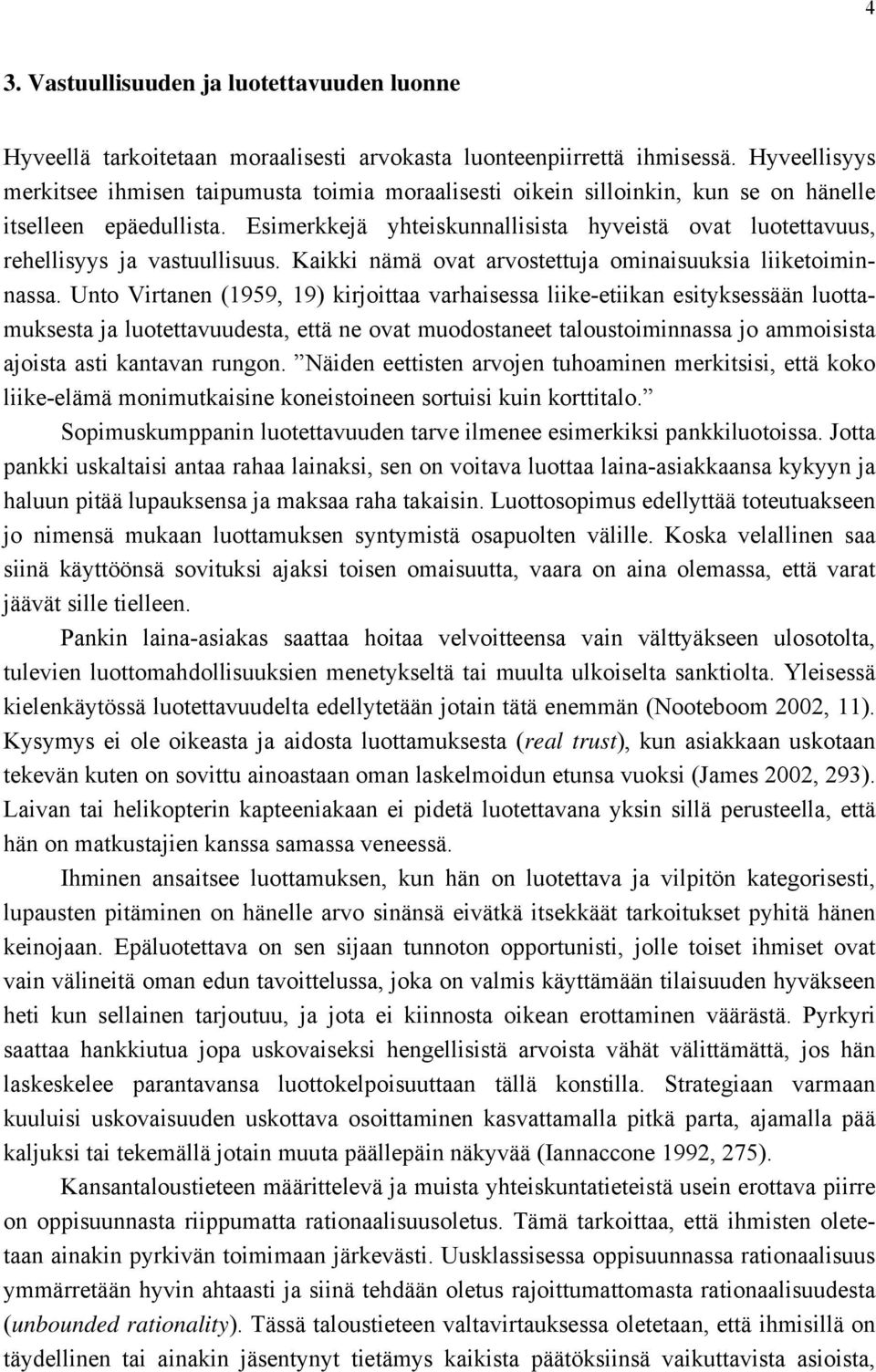 4

3. Vastuullisuuden ja luotettavuuden luonne

Hyveellä tarkoitetaan moraalisesti arvokasta luonteenpiirrettä ihmisessä. Hyveellisyys merkitsee ihmisen taipumusta toimia moraalisesti oikein silloinkin, kun se on hänelle itselleen epäedullista. Esimerkkejä yhteiskunnallisista hyveistä ovat luotettavuus, rehellisyys ja vastuullisuus. Kaikki nämä ovat arvostettuja ominaisuuksia liiketoiminnassa. Unto Virtanen (1959, 19) kirjoittaa varhaisessa liike-etiikan esityksessään luottamuksesta ja luotettavuudesta, että ne ovat muodostaneet taloustoiminnassa jo ammoisista ajoista asti kantavan rungon. ”Näiden eettisten arvojen tuhoaminen merkitsisi, että koko liike-elämä monimutkaisine koneistoineen sortuisi kuin korttitalo.”

Sopimuskumppanin luotettavuuden tarve ilmenee esimerkiksi pankkiluotoissa. Jotta pankki uskaltaisi antaa rahaa lainaksi, sen on voitava luottaa laina-asiakkaansa kykyyn ja haluun pitää lupauksensa ja maksaa raha takaisin. Luottosopimus edellyttää toteutuakseen jo nimensä mukaan luottamuksen syntymistä osapuolten välille. Koska velallinen saa siinä käyttöönsä sovituksi ajaksi toisen omaisuutta, vaara on aina olemassa, että varat jäävät sille tielleen.

Pankin laina-asiakas saattaa hoitaa velvoitteensa vain välttyäkseen ulosotolta, tulevien luottomahdollisuuksien menetykseltä tai muulta ulkoiselta sanktiolta. Yleisessä kielenkäytössä luotettavuudelta edellytetään jotain tätä enemmän (Nooteboom 2002, 11). Kysymys ei ole oikeasta ja aidosta luottamuksesta (real trust), kun asiakkaan uskotaan tekevän kuten on sovittu ainoastaan oman laskelmoidun etunsa vuoksi (James 2002, 293). Laivan tai helikopterin kapteeniakaan ei pidetä luotettavana yksin sillä perusteella, että hän on matkustajien kanssa samassa veneessä.

Ihminen ansaitsee luottamuksen, kun hän on luotettava ja vilpitön kategorisesti, lupausten pitäminen on hänelle arvo sinänsä eivätkä itsekkäät tarkoitukset pyhitä hänen keinojaan. Epäluotettava on sen sijaan tunnoton opportunisti, jolle toiset ihmiset ovat vain välineitä oman edun tavoittelussa, joka on valmis käyttämään tilaisuuden hyväkseen heti kun sellainen tarjoutuu, ja jota ei kiinnosta oikean erottaminen väärästä. Pyrkyri saattaa hankkiutua jopa uskovaiseksi hengellisistä arvoista vähät välittämättä, jos hän laskeskelee parantavansa luottokelpoisuuttaan tällä konstilla. Strategiaan varmaan kuuluisi uskovaisuuden uskottava osoittaminen kasvattamalla pitkä parta, ajamalla pää kaljuksi tai tekemällä jotain muuta päällepäin näkyvää (Iannaccone 1992, 275).

Kansantaloustieteen määrittelevä ja muista yhteiskuntatieteistä usein erottava piirre on oppisuunnasta riippumatta rationaalisuusoletus. Tämä tarkoittaa, että ihmisten oletetaan ainakin pyrkivän toimimaan järkevästi. Uusklassisessa oppisuunnassa rationaalisuus ymmärretään hyvin ahtaasti ja siinä tehdään oletus rajoittumattomasta rationaalisuudesta (unbounded rationality). Tässä taloustieteen valtavirtauksessa oletetaan, että ihmisillä on täydellinen tai ainakin jäsentynyt tietämys kaikista päätöksiinsä vaikuttavista asioista,